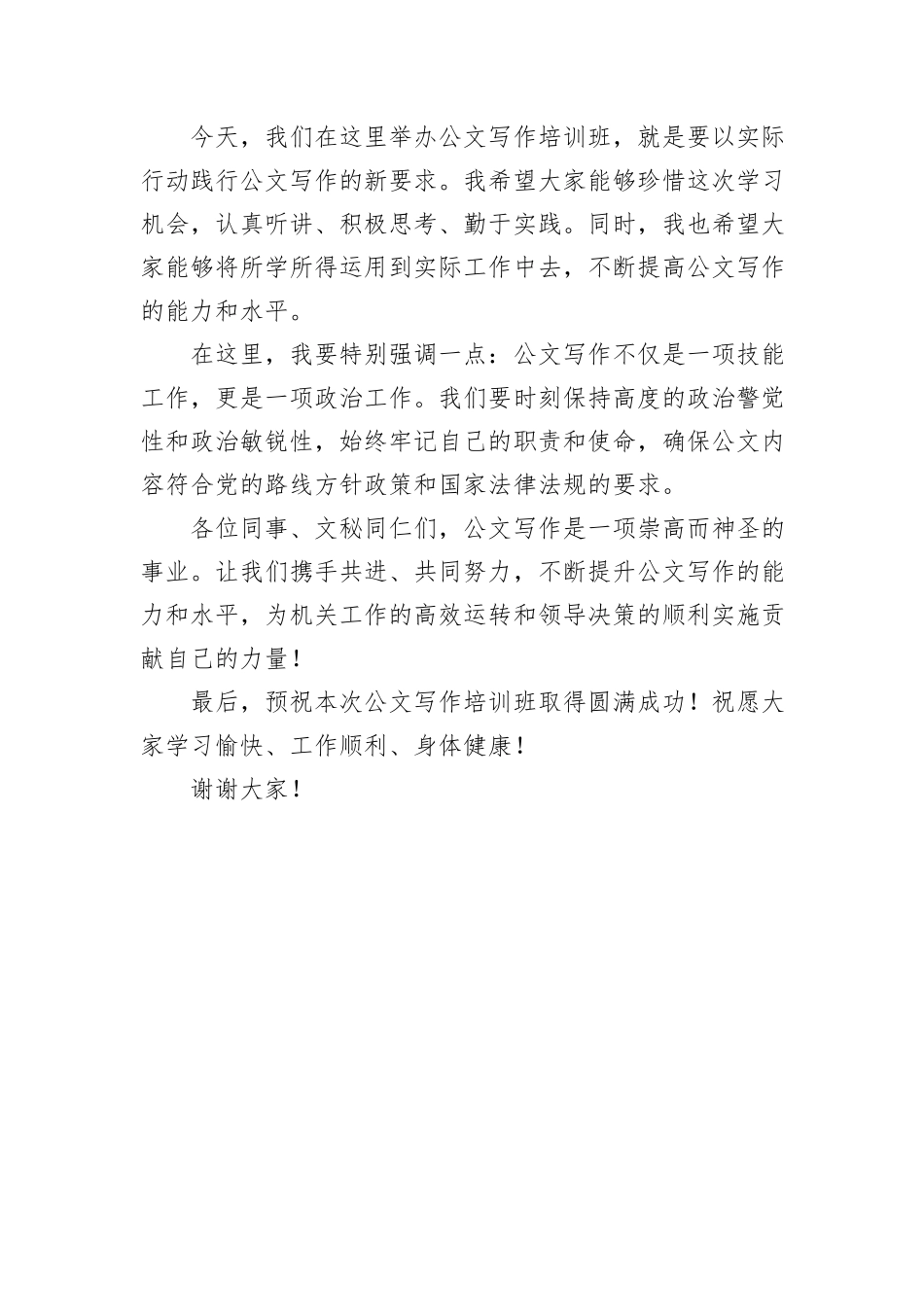 今天，我们在这里举办公文写作培训班，就是要以实际行动践行公文写作的新要求。我希望大家能够珍惜这次学习机会，认真听讲、积极思考、勤于实践。同时，我也希望大家能够将所学所得运用到实际工作中去，不断提高公文写作的能力和水平。

在这里，我要特别强调一点：公文写作不仅是一项技能工作，更是一项政治工作。我们要时刻保持高度的政治警觉性和政治敏锐性，始终牢记自己的职责和使命，确保公文内容符合党的路线方针政策和国家法律法规的要求。

各位同事、文秘同仁们，公文写作是一项崇高而神圣的事业。让我们携手共进、共同努力，不断提升公文写作的能力和水平，为机关工作的高效运转和领导决策的顺利实施贡献自己的力量！

最后，预祝本次公文写作培训班取得圆满成功！祝愿大家学习愉快、工作顺利、身体健康！

谢谢大家！